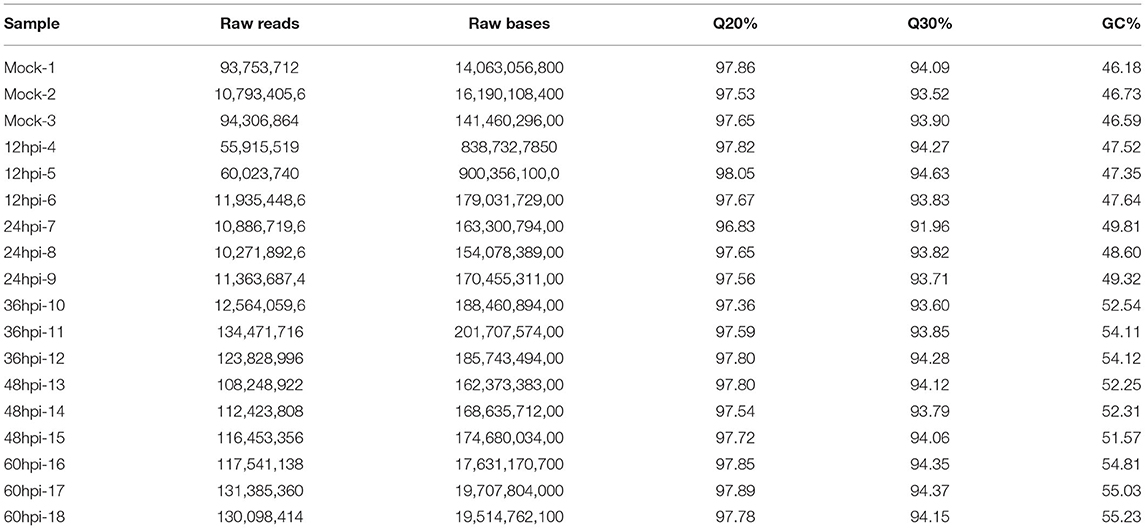 | Sample | Raw reads | Raw bases | Q20% | Q30% | GC% |
|---|---|---|---|---|---|
| Mock-1 | 93,753,712 | 14,063,056,800 | 97.86 | 94.09 | 46.18 |
| Mock-2 | 10,793,405,6 | 16,190,108,400 | 97.53 | 93.52 | 46.73 |
| Mock-3 | 94,306,864 | 141,460,296,00 | 97.65 | 93.90 | 46.59 |
| 12hpi-4 | 55,915,519 | 838,732,7850 | 97.82 | 94.27 | 47.52 |
| 12hpi-5 | 60,023,740 | 900,356,100,0 | 98.05 | 94.63 | 47.35 |
| 12hpi-6 | 11,935,448,6 | 179,031,729,00 | 97.67 | 93.83 | 47.64 |
| 24hpi-7 | 10,886,719,6 | 163,300,794,00 | 96.83 | 91.96 | 49.81 |
| 24hpi-8 | 10,271,892,6 | 154,078,389,00 | 97.65 | 93.82 | 48.60 |
| 24hpi-9 | 11,363,687,4 | 170,455,311,00 | 97.56 | 93.71 | 49.32 |
| 36hpi-10 | 12,564,059,6 | 188,460,894,00 | 97.36 | 93.60 | 52.54 |
| 36hpi-11 | 134,471,716 | 201,707,574,00 | 97.59 | 93.85 | 54.11 |
| 36hpi-12 | 123,828,996 | 185,743,494,00 | 97.80 | 94.28 | 54.12 |
| 48hpi-13 | 108,248,922 | 162,373,383,00 | 97.80 | 94.12 | 52.25 |
| 48hpi-14 | 112,423,808 | 168,635,712,00 | 97.54 | 93.79 | 52.31 |
| 48hpi-15 | 116,453,356 | 174,680,034,00 | 97.72 | 94.06 | 51.57 |
| 60hpi-16 | 117,541,138 | 17,631,170,700 | 97.85 | 94.35 | 54.81 |
| 60hpi-17 | 131,385,360 | 19,707,804,000 | 97.89 | 94.37 | 55.03 |
| 60hpi-18 | 130,098,414 | 19,514,762,100 | 97.78 | 94.15 | 55.23 |